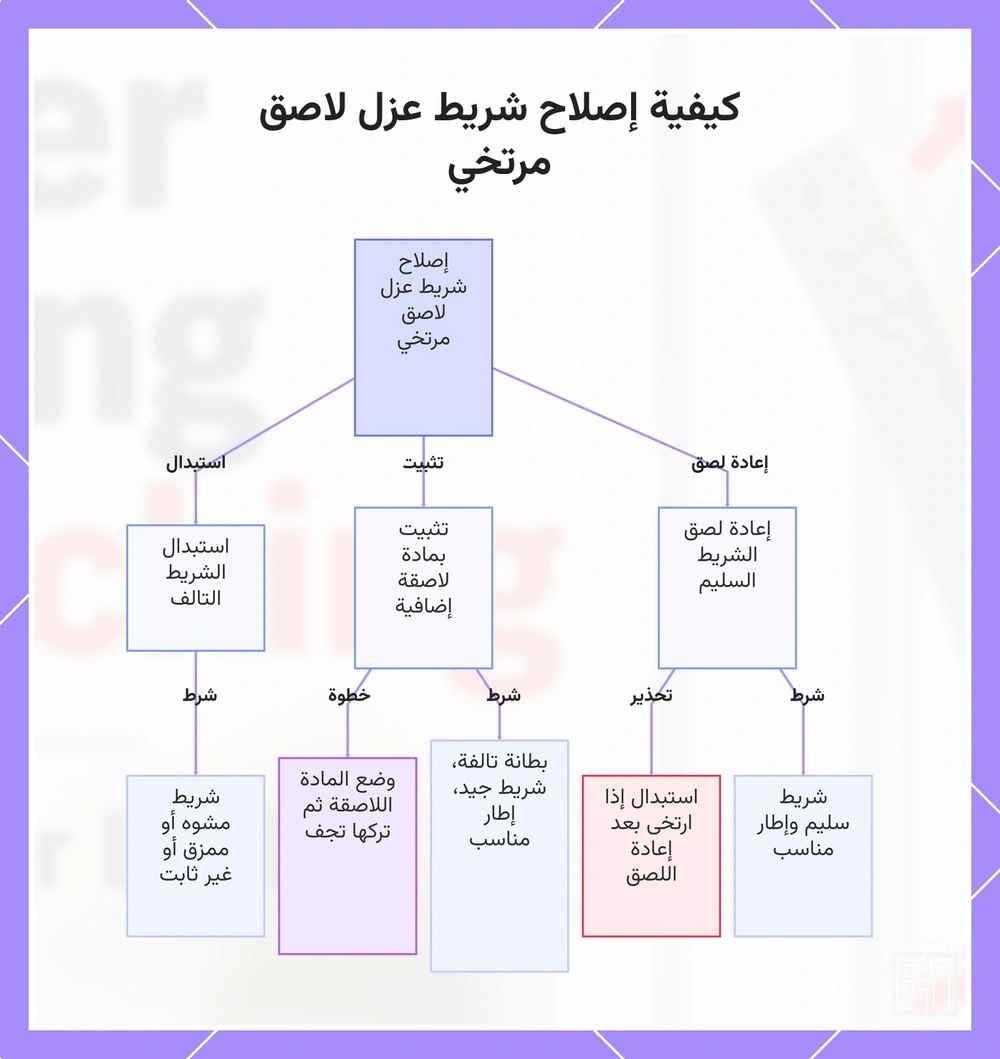 كيفية إصلاح شريط عزل لاصق مرتخي

إصلاح شريط عزل لاصق مرتخي

إعادة لصق

تثبيت

استبدال

إعادة لصق الشريط السليم

تثبيت بمادة لاصقة إضافية

استبدال الشريط التالف

شرط

تحذير

شرط

خطوة

شرط

شريط سليم وإطار مناسب

استبدال إذا ارتخى بعد إعادة اللصق

بطانة تالفة، شريط جيد، إطار مناسب

وضع المادة اللاصقة ثم تركها تجف

شريط مشوه أو ممزق أو غير ثابت